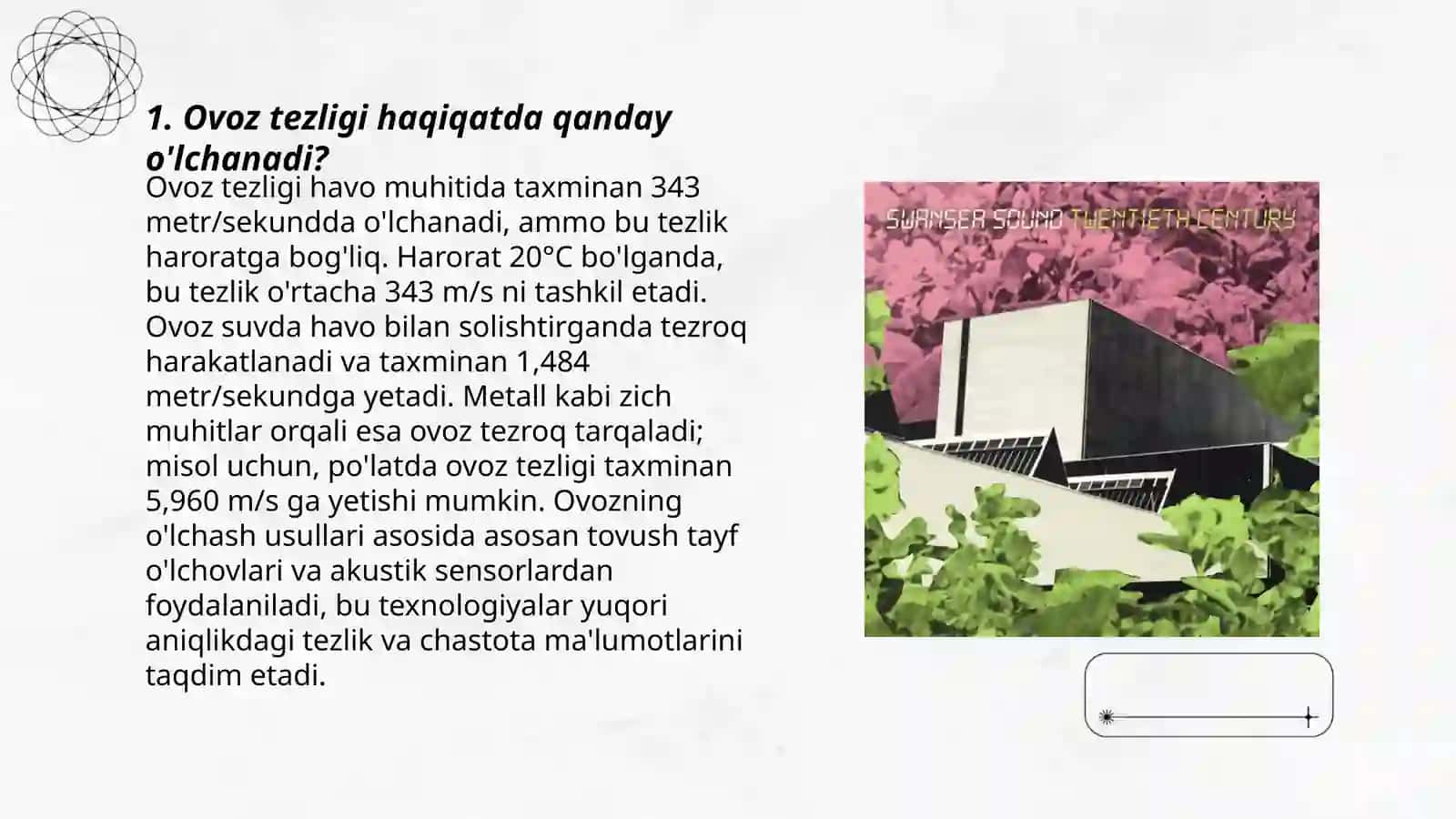 1. Ovoz tezligi haqiqatda qanday o'lchanadi?

Ovoz tezligi havo muhitida taxminan 343 metr/sekundda o'lchanadi, ammo bu tezlik haroratga bog'liq. Harorat 20°C bo'lganda, bu tezlik o'rtacha 343 m/s ni tashkil etadi. Ovoz suvda havo bilan solishtirganda tezroq harakatlanadi va taxminan 1,484 metr/sekundga yetadi. Metall kabi zich muhitlar orqali esa ovoz tezroq tarqaladi; misol uchun, po'latda ovoz tezligi taxminan 5,960 m/s ga yetishi mumkin. Ovozning o'lchash usullari asosida asosan tovush tayf o'lchovlari va akustik sensorlardan foydalaniladi, bu texnologiyalar yuqori aniqlikdagi tezlik va chastota ma'lumotlarini taqdim etadi.

SWANSEA SOUND TWENTIETH CENTURY